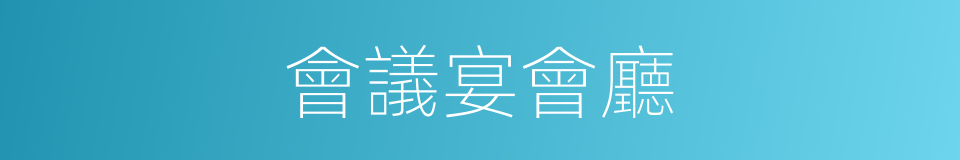 會議宴會廳